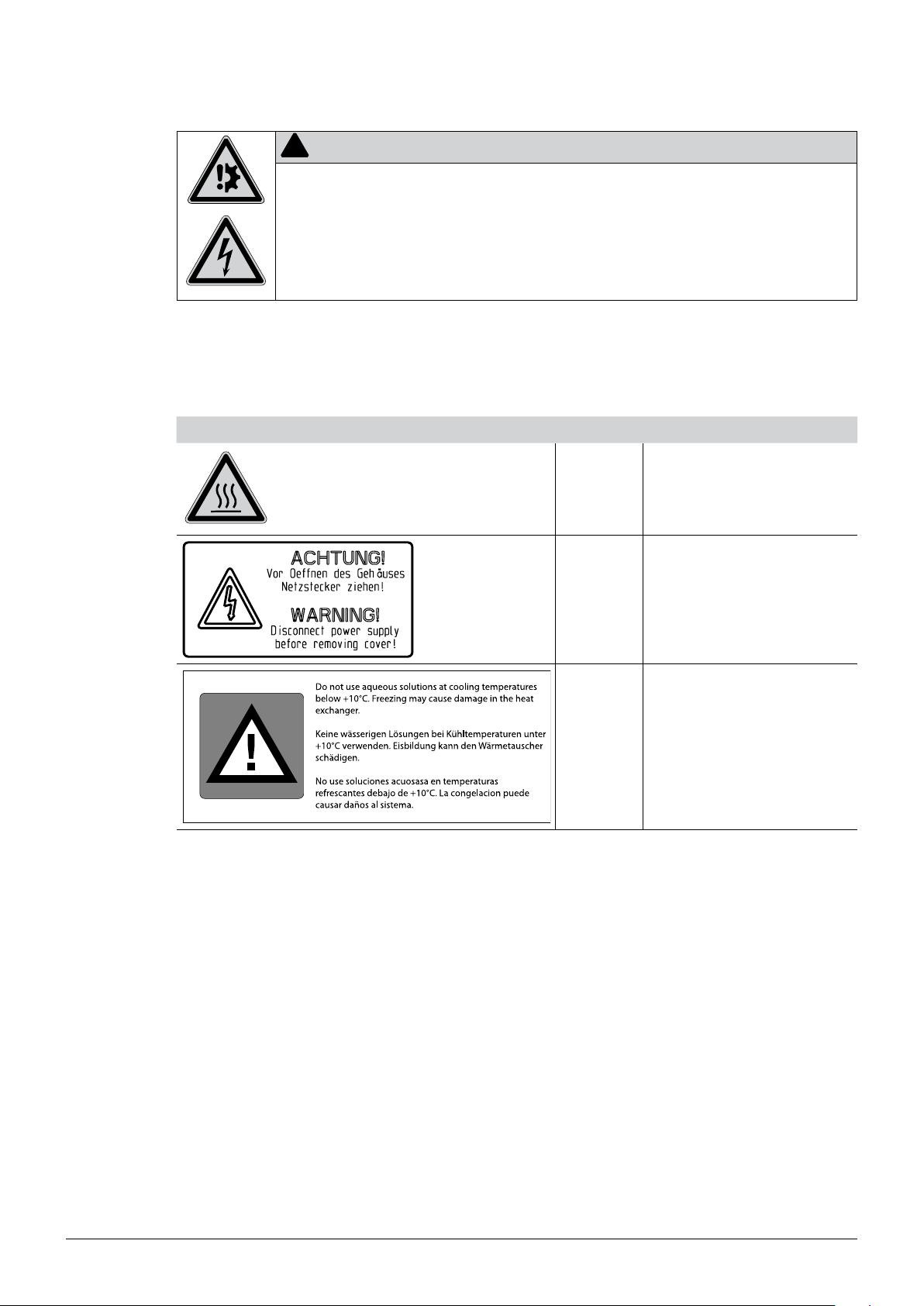 ACHTUNG!
Vor Oeffnen des Gehäuses Netzstecker ziehen!
WARNING!
Disconnect power supply before removing cover!

Do not use aqueous solutions at cooling temperatures below +10°C. Freezing may cause damage in the heat exchanger.

Keine wässerigen Lösungen bei Kühltemperaturen unter +10°C verwenden. Eisbildung kann den Wärmetauscher schädigen.

No use soluciones acuosasa en temperaturas refrescantes debajo de +10°C. La congelacion puede causar daños al sistema.